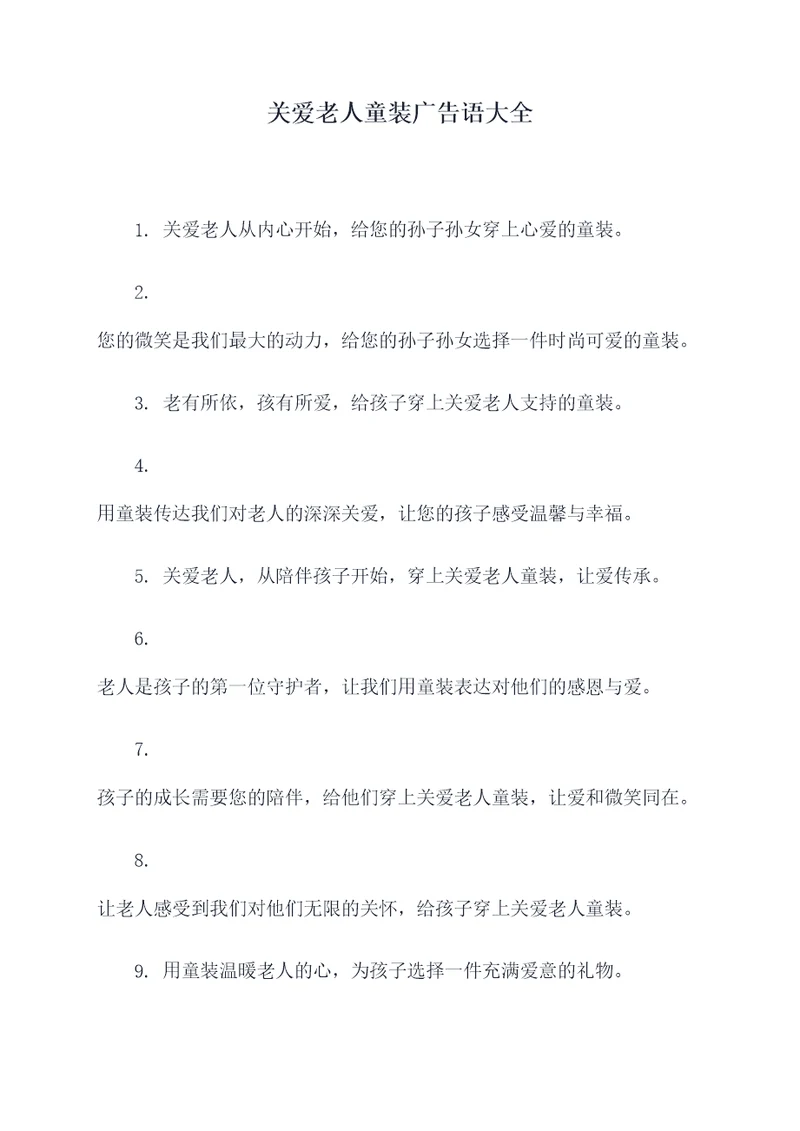 关爱老人童装广告语大全

1. 关爱老人从内心开始，给您的孙子孙女穿上心爱的童装。

2.

您的微笑是我们最大的动力，给您的孙子孙女选择一件时尚可爱的童装。

3. 老有所依，孩有所爱，给孩子穿上关爱老人支持的童装。

4.

用童装传达我们对老人的深深关爱，让您的孩子感受温馨与幸福。

5. 关爱老人，从陪伴孩子开始，穿上关爱老人童装，让爱传承。

6.

老人是孩子的第一位守护者，让我们用童装表达对他们的感恩与爱。

7.

孩子的成长需要您的陪伴，给他们穿上关爱老人童装，让爱和微笑同在。

8.

让老人感受到我们对他们无限的关怀，给孩子穿上关爱老人童装。

9. 用童装温暖老人的心，为孩子选择一件充满爱意的礼物。